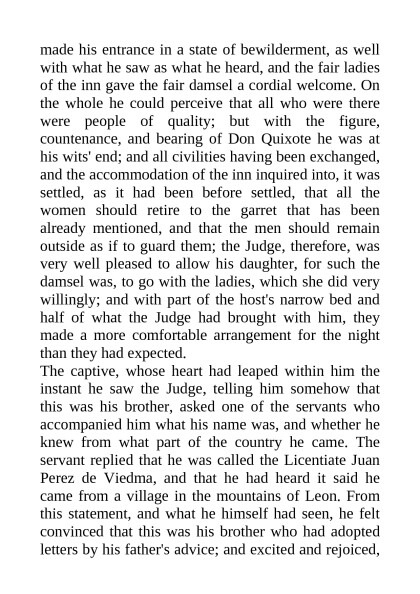 made his entrance in a state of bewilderment, as well with what he saw as what he heard, and the fair ladies of the inn gave the fair damsel a cordial welcome. On the whole he could perceive that all who were there were people of quality; but with the figure, countenance, and bearing of Don Quixote he was at his wits' end; and all civilities having been exchanged, and the accommodation of the inn inquired into, it was settled, as it had been before settled, that all the women should retire to the garret that has been already mentioned, and that the men should remain outside as if to guard them; the Judge, therefore, was very well pleased to allow his daughter, for such the damsel was, to go with the ladies, which she did very willingly; and with part of the host's narrow bed and half of what the Judge had brought with him, they made a more comfortable arrangement for the night than they had expected.
The captive, whose heart had leaped within him the instant he saw the Judge, telling him somehow that this was his brother, asked one of the servants who accompanied him what his name was, and whether he knew from what part of the country he came. The servant replied that he was called the Licentiate Juan Perez de Viedma, and that he had heard it said he came from a village in the mountains of Leon. From this statement, and what he himself had seen, he felt convinced that this was his brother who had adopted letters by his father's advice; and excited and rejoiced,